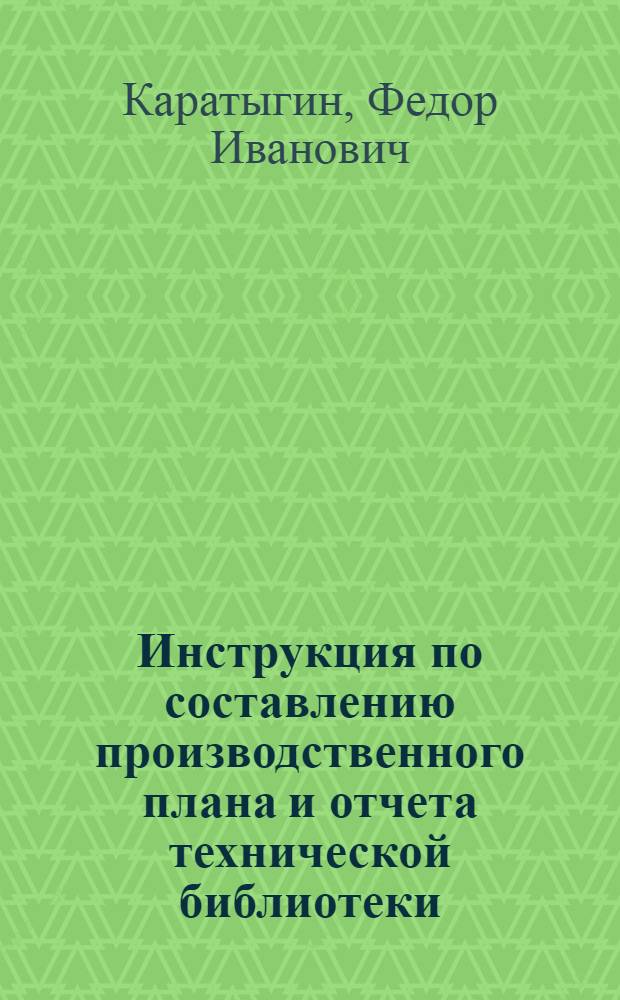 Каратыгин, Федор Иванович

Инструкция по составлению производственного плана и отчета технической библиотеки